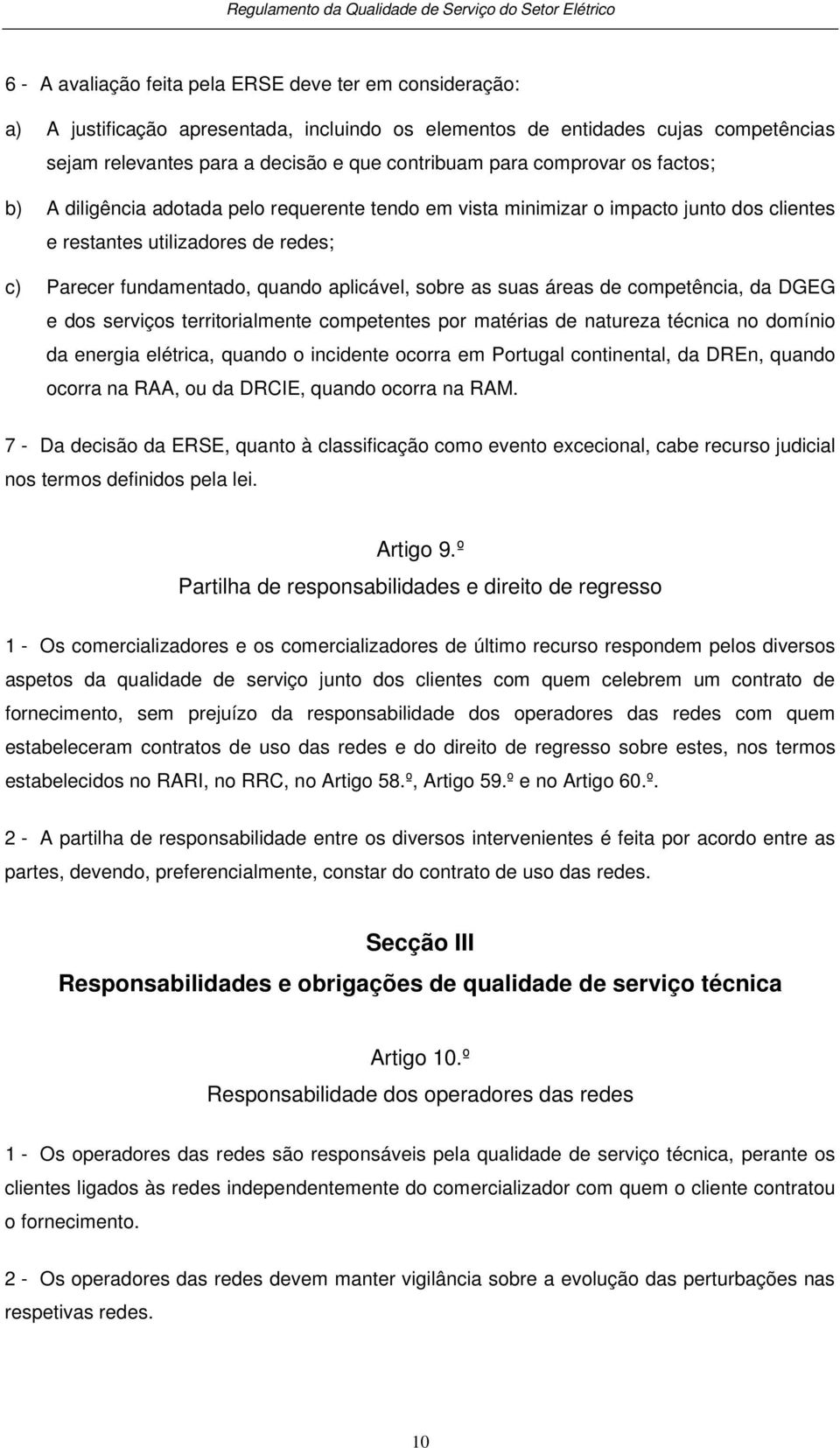 Regulamento da Qualidade de Serviço do Setor Elétrico

6 - A avaliação feita pela ERSE deve ter em consideração:

a) A justificação apresentada, incluindo os elementos de entidades cujas competências sejam relevantes para a decisão e que contribuam para comprovar os factos;

b) A diligência adotada pelo requerente tendo em vista minimizar o impacto junto dos clientes e restantes utilizadores de redes;

c) Parecer fundamentado, quando aplicável, sobre as suas áreas de competência, da DGEG e dos serviços territorialmente competentes por matérias de natureza técnica no domínio da energia elétrica, quando o incidente ocorra em Portugal continental, da DREn, quando ocorra na RAA, ou da DRCIE, quando ocorra na RAM.

7 - Da decisão da ERSE, quanto à classificação como evento excecional, cabe recurso judicial nos termos definidos pela lei.

Artigo 9.º
Partilha de responsabilidades e direito de regresso

1 - Os comercializadores e os comercializadores de último recurso respondem pelos diversos aspetos da qualidade de serviço junto dos clientes com quem celebrem um contrato de fornecimento, sem prejuízo da responsabilidade dos operadores das redes com quem estabeleceram contratos de uso das redes e do direito de regresso sobre estes, nos termos estabelecidos no RARI, no RRC, no Artigo 58.º, Artigo 59.º e no Artigo 60.º.

2 - A partilha de responsabilidade entre os diversos intervenientes é feita por acordo entre as partes, devendo, preferencialmente, constar do contrato de uso das redes.

Secção III
Responsabilidades e obrigações de qualidade de serviço técnica

Artigo 10.º
Responsabilidade dos operadores das redes

1 - Os operadores das redes são responsáveis pela qualidade de serviço técnica, perante os clientes ligados às redes independentemente do comercializador com quem o cliente contratou o fornecimento.

2 - Os operadores das redes devem manter vigilância sobre a evolução das perturbações nas respetivas redes.

10